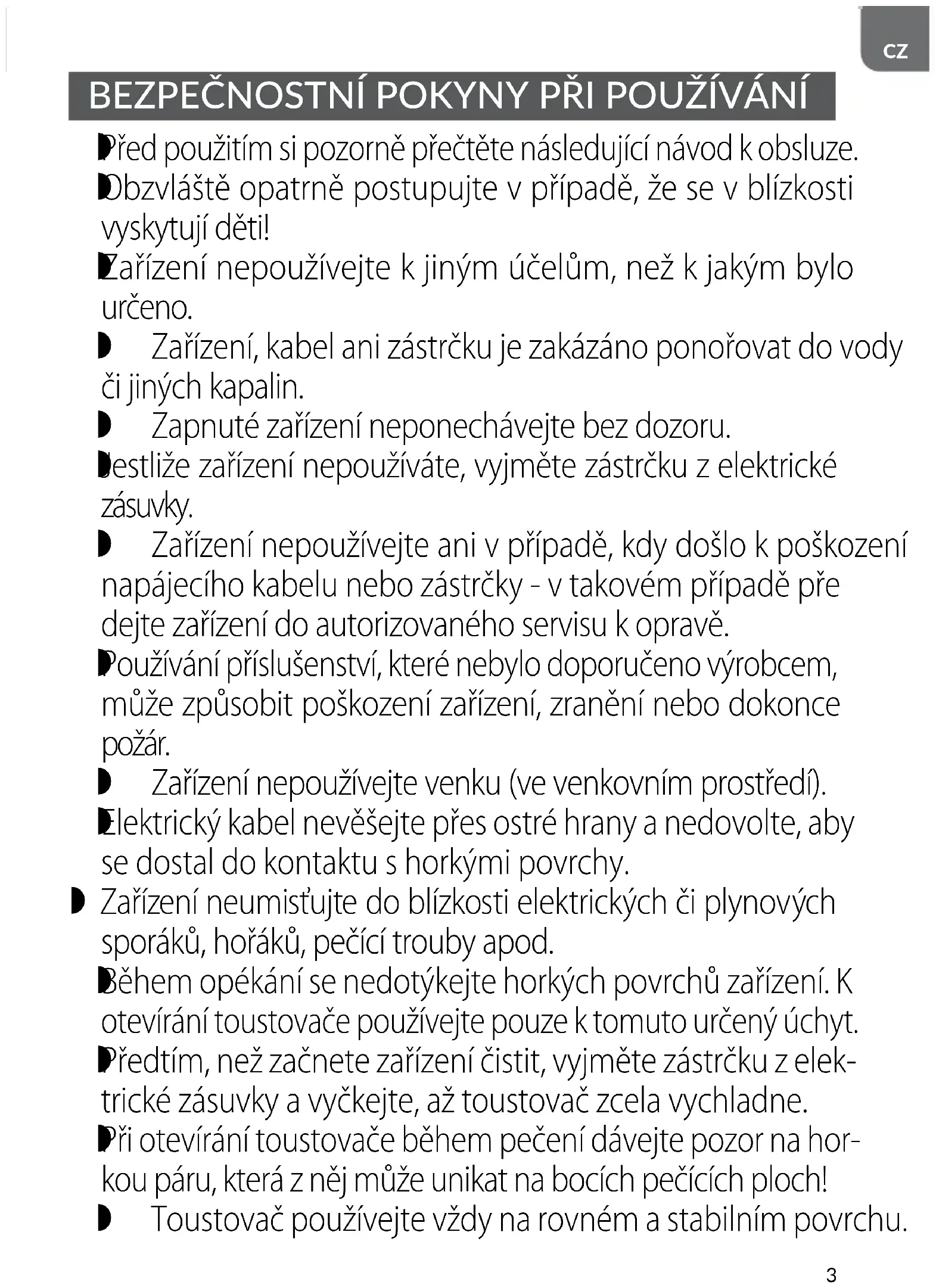 CZ

BEZPEČNOSTNÍ POKYNY PŘI POUŽÍVÁNÍ

Před použitím si pozorně přečtěte následující návod k obsluze.

Obzvláště opatrně postupujte v případě, že se v blízkosti vyskytují děti!

Zařízení nepoužívejte k jiným účelům, než k jakým bylo určeno.

Zařízení, kabel ani zástrčku je zakázáno ponořovat do vody či jiných kapalin.

Zapnuté zařízení neponechávejte bez dozoru.

Jestliže zařízení nepoužíváte, vyjměte zástrčku z elektrické zásuvky.

Zařízení nepoužívejte ani v případě, kdy došlo k poškození napájecího kabelu nebo zástrčky - v takovém případě pře dejte zařízení do autorizovaného servisu k opravě.

Používání příslušenství, které nebylo doporučeno výrobcem, může způsobit poškození zařízení, zranění nebo dokonce požár.

Zařízení nepoužívejte venku (ve venkovním prostředí).

Elektrický kabel nevěšejte přes ostré hrany a nedovolte, aby se dostal do kontaktu s horkými povrchy.

Zařízení neumisťujte do blízkosti elektrických či plynových sporáků, hořáků, pečící trouby apod.

Během opékání se nedotýkejte horkých povrchů zařízení. K otevírání toustovače používejte pouze k tomuto určený úchyt.

Předtím, než začnete zařízení čistit, vyjměte zástrčku z elektrické zásuvky a vyčkejte, až toustovač zcela vychladne.

Při otevírání toustovače během pečení dávejte pozor na horkou páru, která z něj může unikat na bocích pečících ploch!

Toustovač používejte vždy na rovném a stabilním povrchu.

3